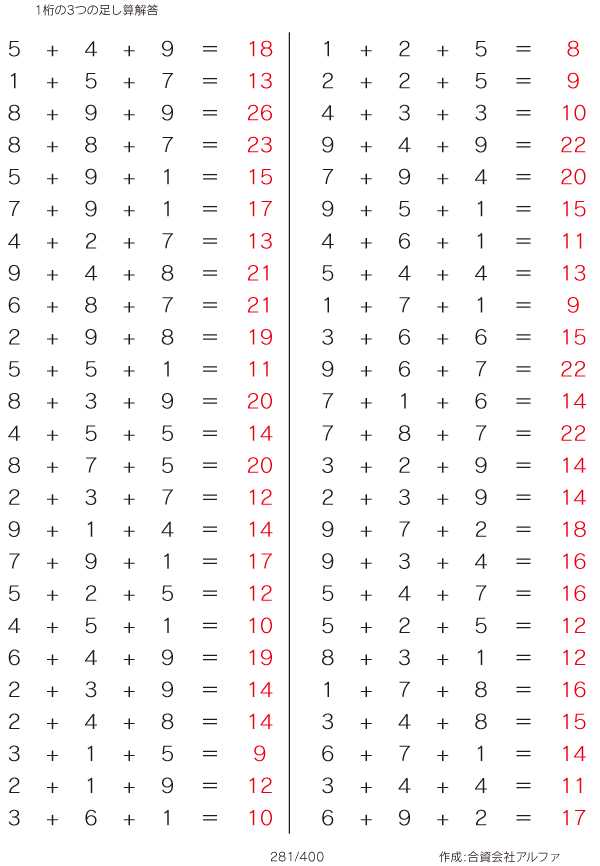 1桁の3つの足し算解答

$5 + 4 + 9 = 18$
$1 + 5 + 7 = 13$
$8 + 9 + 9 = 26$
$8 + 8 + 7 = 23$
$5 + 9 + 1 = 15$
$7 + 9 + 1 = 17$
$4 + 2 + 7 = 13$
$9 + 4 + 8 = 21$
$6 + 8 + 7 = 21$
$2 + 9 + 8 = 19$
$5 + 5 + 1 = 11$
$8 + 3 + 9 = 20$
$4 + 5 + 5 = 14$
$8 + 7 + 5 = 20$
$2 + 3 + 7 = 12$
$9 + 1 + 4 = 14$
$7 + 9 + 1 = 17$
$5 + 2 + 5 = 12$
$4 + 5 + 1 = 10$
$6 + 4 + 9 = 19$
$2 + 3 + 9 = 14$
$2 + 4 + 8 = 14$
$3 + 1 + 5 = 9$
$2 + 1 + 9 = 12$
$3 + 6 + 1 = 10$

$1 + 2 + 5 = 8$
$2 + 2 + 5 = 9$
$4 + 3 + 3 = 10$
$9 + 4 + 9 = 22$
$7 + 9 + 4 = 20$
$9 + 5 + 1 = 15$
$4 + 6 + 1 = 11$
$5 + 4 + 4 = 13$
$1 + 7 + 1 = 9$
$3 + 6 + 6 = 15$
$9 + 6 + 7 = 22$
$7 + 1 + 6 = 14$
$7 + 8 + 7 = 22$
$3 + 2 + 9 = 14$
$2 + 3 + 9 = 14$
$9 + 7 + 2 = 18$
$9 + 3 + 4 = 16$
$5 + 4 + 7 = 16$
$5 + 2 + 5 = 12$
$8 + 3 + 1 = 12$
$1 + 7 + 8 = 16$
$3 + 4 + 8 = 15$
$6 + 7 + 1 = 14$
$3 + 4 + 4 = 11$
$6 + 9 + 2 = 17$

281/400

作成:合資会社アルファ